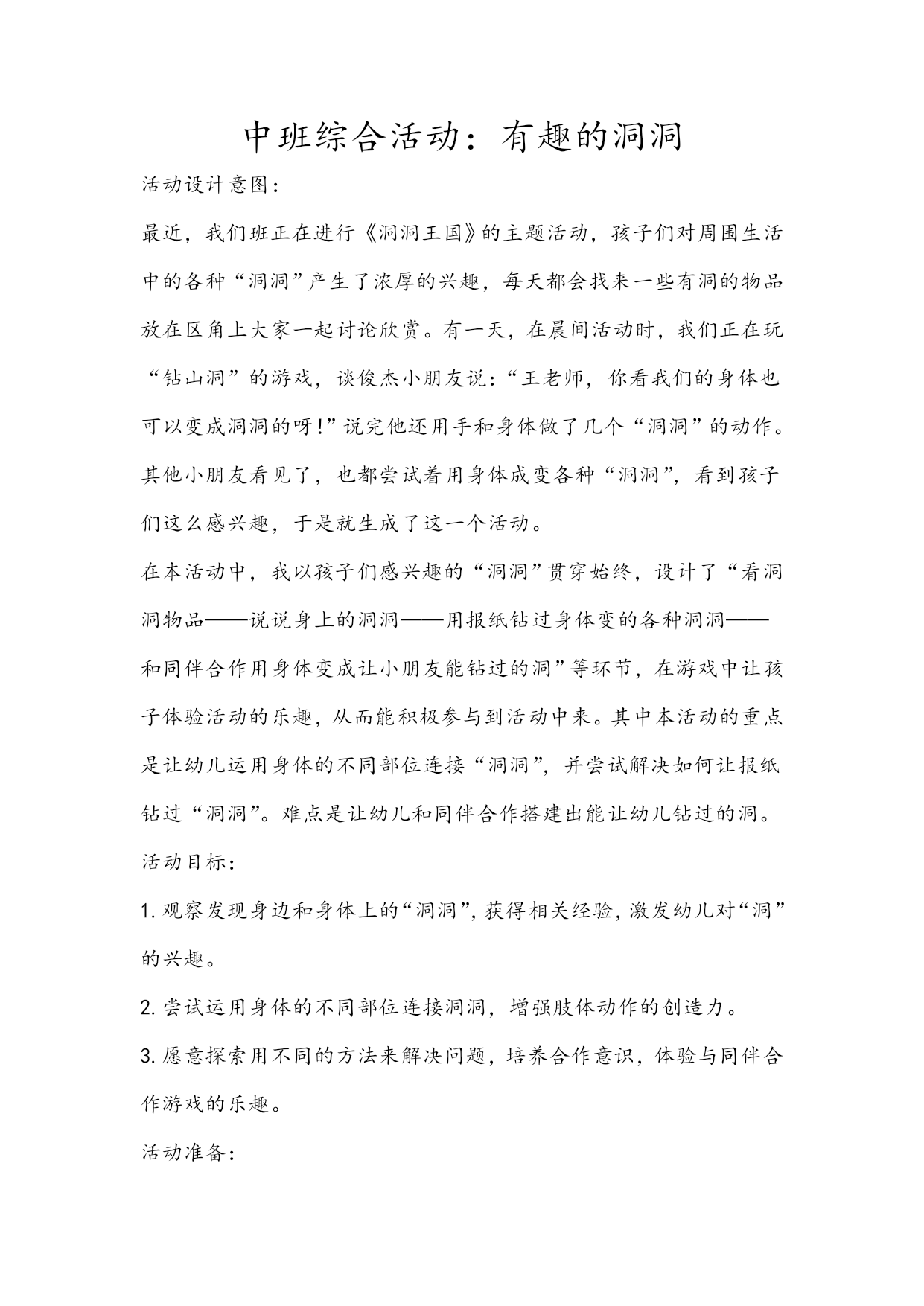 中班综合活动：有趣的洞洞

活动设计意图：

最近，我们班正在进行《洞洞王国》的主题活动，孩子们对周围生活中的各种“洞洞”产生了浓厚的兴趣，每天都会找来一些有洞的物品放在区角上大家一起讨论欣赏。有一天，在晨间活动时，我们正在玩“钻山洞”的游戏，谈俊杰小朋友说：“王老师，你看我们的身体也可以变成洞洞的呀!”说完他还用手和身体做了几个“洞洞”的动作。其他小朋友看见了，也都尝试着用身体成变各种“洞洞”，看到孩子们这么感兴趣，于是就生成了这一个活动。

在本活动中，我以孩子们感兴趣的“洞洞”贯穿始终，设计了“看洞洞物品——说说身上的洞洞——用报纸钻过身体变的各种洞洞——和同伴合作用身体变成让小朋友能钻过的洞”等环节，在游戏中让孩子体验活动的乐趣，从而能积极参与到活动中来。其中本活动的重点是让幼儿运用身体的不同部位连接“洞洞”，并尝试解决如何让报纸钻过“洞洞”。难点是让幼儿和同伴合作搭建出能让幼儿钻过的洞。

活动目标：

1. 观察发现身边和身体上的“洞洞”，获得相关经验，激发幼儿对“洞”的兴趣。

2. 尝试运用身体的不同部位连接洞洞，增强肢体动作的创造力。

3. 愿意探索用不同的方法来解决问题，培养合作意识，体验与同伴合作游戏的乐趣。

活动准备：